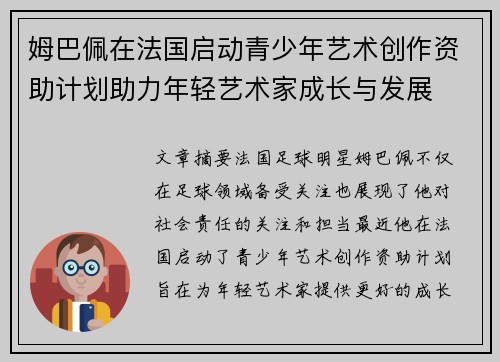 姆巴佩在法国启动青少年艺术创作资助计划助力年轻艺术家成长与发展

文章摘要法国足球明星姆巴佩不仅在足球领域备受关注也展现了他对社会责任的关注和担当最近他在法国启动了青少年艺术创作资助计划旨在为年轻艺术家提供更好的成长